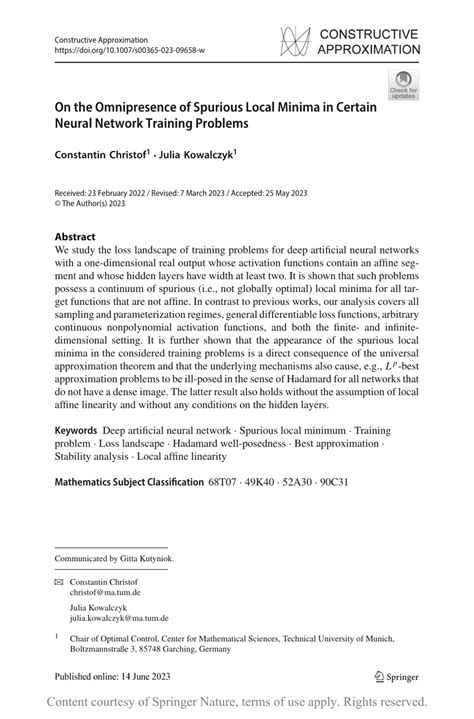 Constructive Approximation
https://doi.org/10.1007/s00365-023-09658-w

CONSTRUCTIVE APPROXIMATION

Check for updates

On the Omnipresence of Spurious Local Minima in Certain Neural Network Training Problems

Constantin Christof$^1$ · Julia Kowalczyk$^1$

Received: 23 February 2022 / Revised: 7 March 2023 / Accepted: 25 May 2023
© The Author(s) 2023

Abstract
We study the loss landscape of training problems for deep artificial neural networks with a one-dimensional real output whose activation functions contain an affine segment and whose hidden layers have width at least two. It is shown that such problems possess a continuum of spurious (i.e., not globally optimal) local minima for all target functions that are not affine. In contrast to previous works, our analysis covers all sampling and parameterization regimes, general differentiable loss functions, arbitrary continuous nonpolynomial activation functions, and both the finite- and infinite-dimensional setting. It is further shown that the appearance of the spurious local minima in the considered training problems is a direct consequence of the universal approximation theorem and that the underlying mechanisms also cause, e.g., $L^p$-best approximation problems to be ill-posed in the sense of Hadamard for all networks that do not have a dense image. The latter result also holds without the assumption of local affine linearity and without any conditions on the hidden layers.

Keywords Deep artificial neural network · Spurious local minimum · Training problem · Loss landscape · Hadamard well-posedness · Best approximation · Stability analysis · Local affine linearity

Mathematics Subject Classification 68T07 · 49K40 · 52A30 · 90C31

Communicated by Gitta Kutyniok.

Constantin Christof
christof@ma.tum.de

Julia Kowalczyk
julia.kowalczyk@ma.tum.de

$^1$ Chair of Optimal Control, Center for Mathematical Sciences, Technical University of Munich, Boltzmannstraße 3, 85748 Garching, Germany

Published online: 14 June 2023

Springer

Content courtesy of Springer Nature, terms of use apply. Rights reserved.